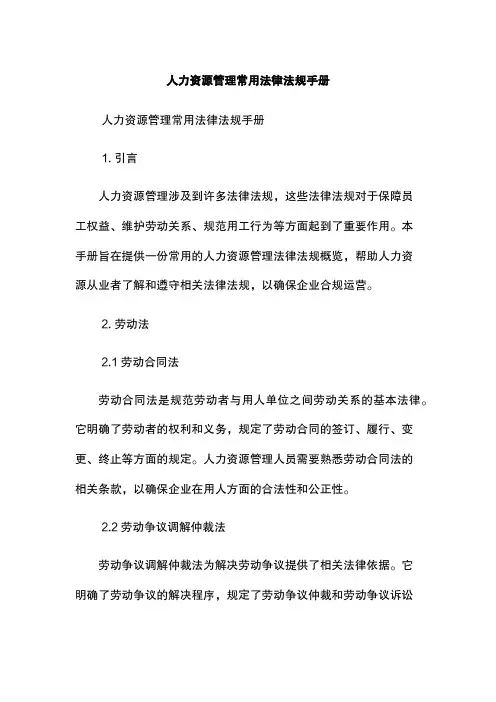 人力资源管理常用法律法规手册

人力资源管理常用法律法规手册

1. 引言

人力资源管理涉及到许多法律法规，这些法律法规对于保障员工权益、维护劳动关系、规范用工行为等方面起到了重要作用。本手册旨在提供一份常用的人力资源管理法律法规概览，帮助人力资源从业者了解和遵守相关法律法规，以确保企业合规运营。

2. 劳动法

2.1 劳动合同法

劳动合同法是规范劳动者与用人单位之间劳动关系的基本法律。它明确了劳动者的权利和义务，规定了劳动合同的签订、履行、变更、终止等方面的规定。人力资源管理人员需要熟悉劳动合同法的相关条款，以确保企业在用人方面的合法性和公正性。

2.2 劳动争议调解仲裁法

劳动争议调解仲裁法为解决劳动争议提供了相关法律依据。它明确了劳动争议的解决程序，规定了劳动争议仲裁和劳动争议诉讼